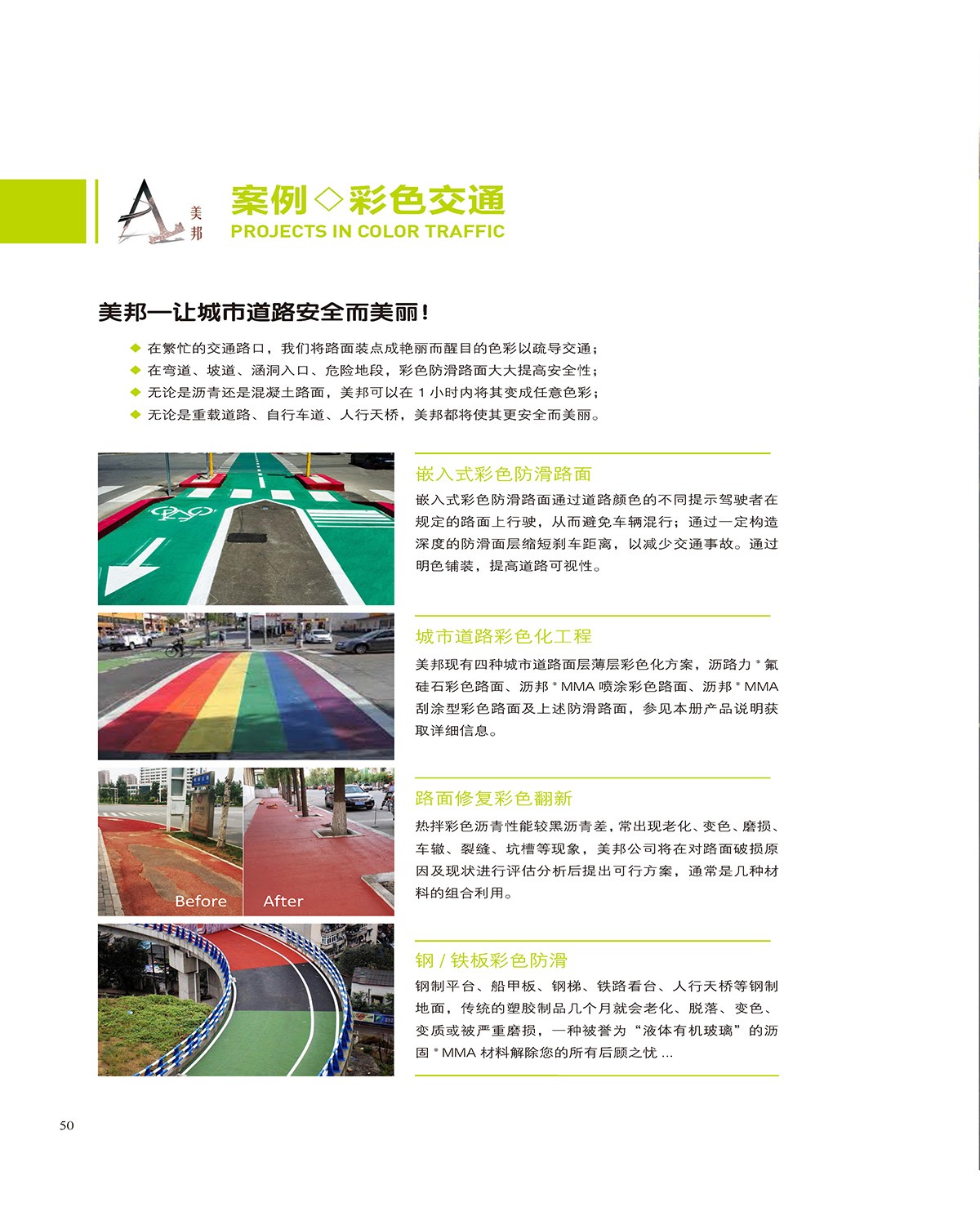 美邦

案例◇彩色交通
PROJECTS IN COLOR TRAFFIC

美邦—让城市道路安全而美丽！

◆ 在繁忙的交通路口，我们将路面装点成艳丽而醒目的色彩以疏导交通；
◆ 在弯道、坡道、涵洞入口、危险地段，彩色防滑路面大大提高安全性；
◆ 无论是沥青还是混凝土路面，美邦可以在 1 小时内将其变成任意色彩；
◆ 无论是重载道路、自行车道、人行天桥，美邦都将使其更安全而美丽。

嵌入式彩色防滑路面

嵌入式彩色防滑路面通过道路颜色的不同提示驾驶者在规定的路面上行驶，从而避免车辆混行；通过一定构造深度的防滑面层缩短刹车距离，以减少交通事故。通过明色铺装，提高道路可视性。

城市道路彩色化工程

美邦现有四种城市道路面层薄层彩色化方案，沥路力 ® 氟硅石彩色路面、沥邦 ® MMA 喷涂彩色路面、沥邦 ® MMA 刮涂型彩色路面及上述防滑路面，参见本册产品说明获取详细信息。

Before After

路面修复彩色翻新

热拌彩色沥青性能较黑沥青差，常出现老化、变色、磨损、车辙、裂缝、坑槽等现象，美邦公司将在对路面破损原因及现状进行评估分析后提出可行方案，通常是几种材料的组合利用。

钢 / 铁板彩色防滑

钢制平台、船甲板、钢梯、铁路看台、人行天桥等钢制地面，传统的塑胶制品几个月就会老化、脱落、变色、变质或被严重磨损，一种被誉为“液体有机玻璃”的沥固 ® MMA 材料解除您的所有后顾之忧 ...

50